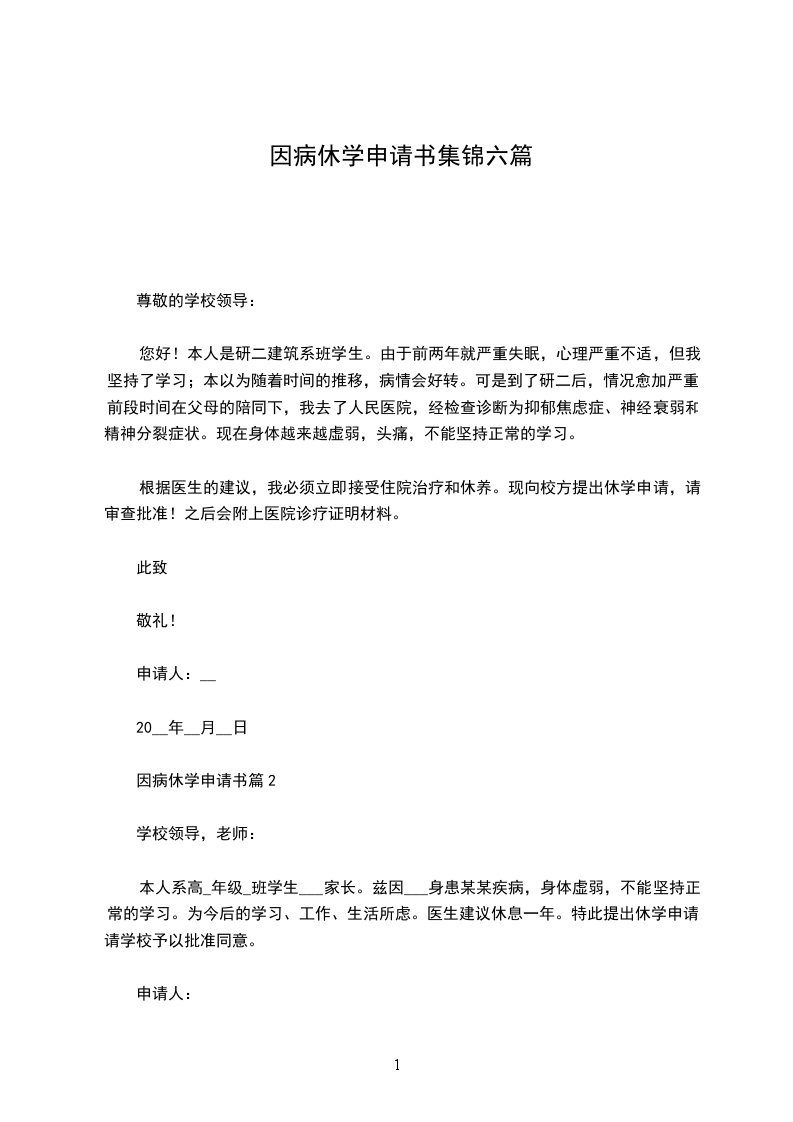 因病休学申请书集锦六篇

尊敬的学校领导：

您好！本人是研二建筑系班学生。由于前两年就严重失眠，心理严重不适，但我坚持了学习；本以为随着时间的推移，病情会好转。可是到了研二后，情况愈加严重前段时间在父母的陪同下，我去了人民医院，经检查诊断为抑郁焦虑症、神经衰弱和精神分裂症状。现在身体越来越虚弱，头痛，不能坚持正常的学习。

根据医生的建议，我必须立即接受住院治疗和休养。现向校方提出休学申请，请审查批准！之后会附上医院诊疗证明材料。

此致

敬礼！

申请人：__

20__年__月__日

因病休学申请书篇 2

学校领导，老师：

本人系高_年级_班学生___家长。兹因___身患某某疾病，身体虚弱，不能坚持正常的学习。为今后的学习、工作、生活所虑。医生建议休息一年。特此提出休学申请请学校予以批准同意。

申请人：

1